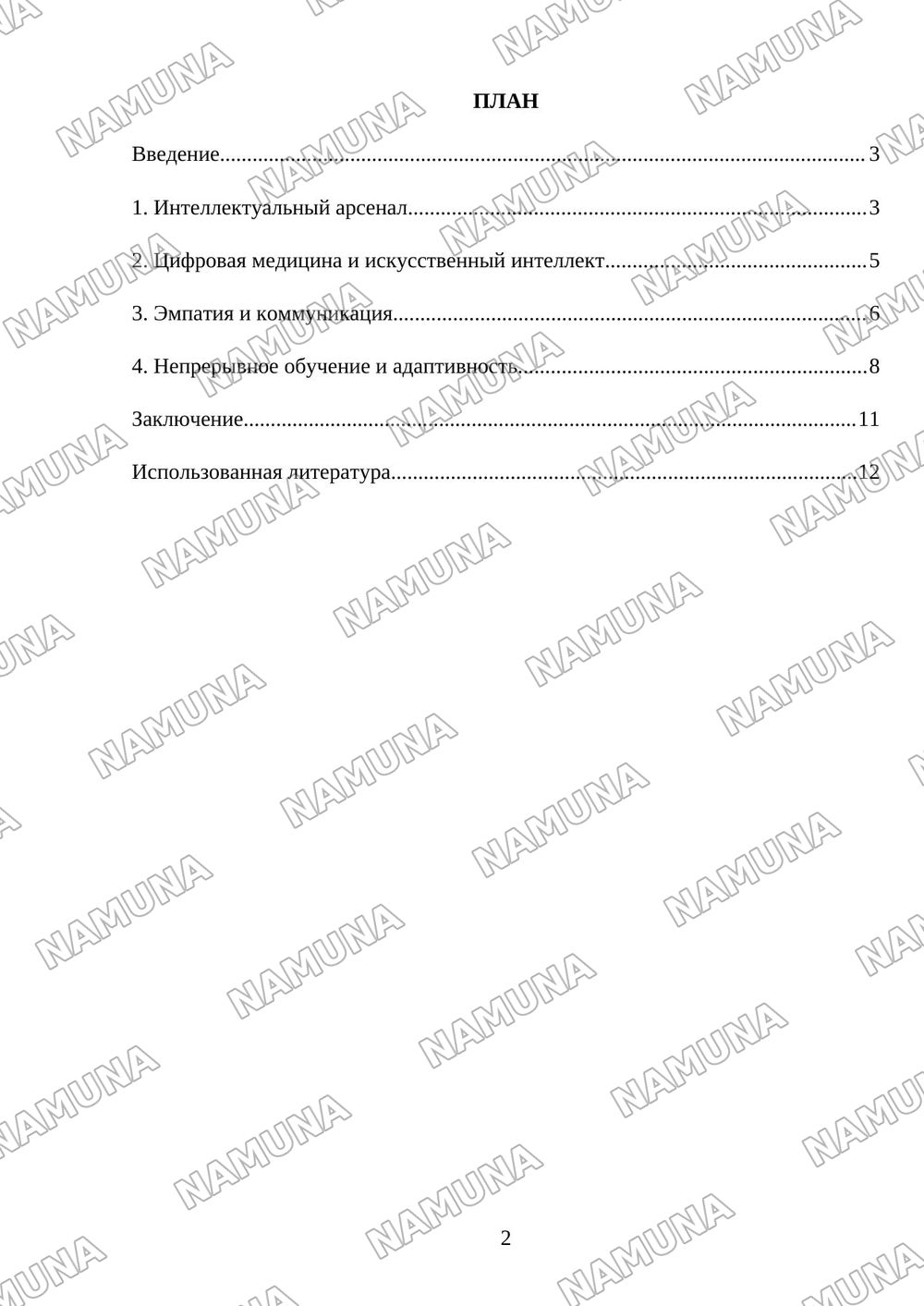 ПЛАН

Введение 3

1. Интеллектуальный арсенал 3

2. Цифровая медицина и искусственный интеллект 5

3. Эмпатия и коммуникация 6

4. Непрерывное обучение и адаптивность 8

Заключение 11

Использованная литература 12

2

NAMUNA